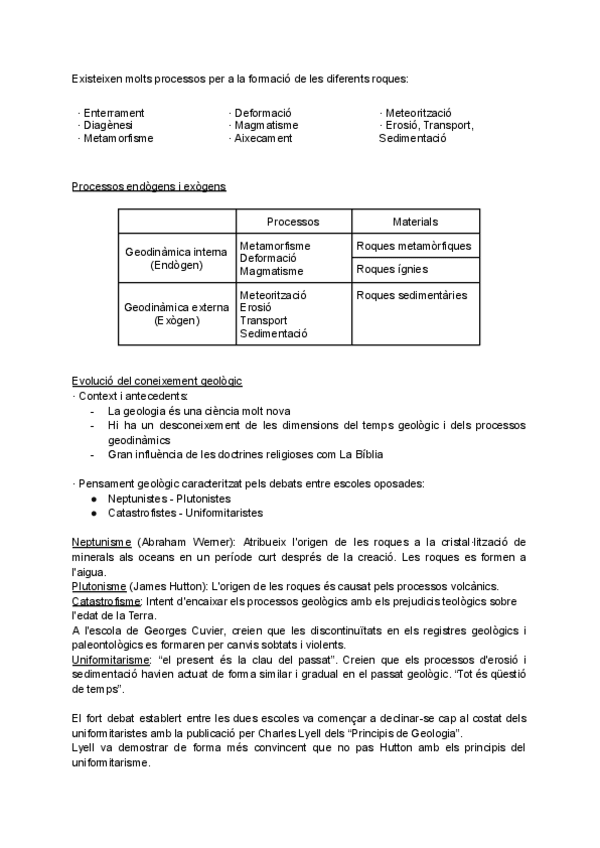 Existeixen molts processos per a la formació de les diferents roques:

· Enterrament
· Diagènesi
· Metamorfisme

· Deformació
· Magmatisme
· Aixecament

· Meteorització
· Erosió, Transport, Sedimentació

Processos endògens i exògens

| | Processos | Materials |
|---|---|---|
| Geodinàmica interna (Endògen) | Metamorfisme Deformació Magmatisme | Roques metamòrfiques |
| | | Roques ígnies |
| Geodinàmica externa (Exògen) | Meteorització Erosió Transport Sedimentació | Roques sedimentàries |

Evolució del coneixement geològic
· Context i antecedents:
- La geologia és una ciència molt nova
- Hi ha un desconeixement de les dimensions del temps geològic i dels processos geodinàmics
- Gran influència de les doctrines religioses com La Bíblia

· Pensament geològic caracteritzat pels debats entre escoles oposades:
● Neptunistes - Plutonistes
● Catastrofistes - Uniformitaristes

Neptunisme (Abraham Werner): Atribueix l'origen de les roques a la cristal·lització de minerals als oceans en un període curt després de la creació. Les roques es formen a l'aigua.
Plutonisme (James Hutton): L'origen de les roques és causat pels processos volcànics.
Catastrofisme: Intent d'encaixar els processos geològics amb els prejudicis teològics sobre l'edat de la Terra.
A l'escola de Georges Cuvier, creien que les discontinuïtats en els registres geològics i paleontològics es formaren per canvis sobtats i violents.
Uniformitarisme: "el present és la clau del passat". Creien que els processos d'erosió i sedimentació havien actuat de forma similar i gradual en el passat geològic. "Tot és qüestió de temps".

El fort debat establert entre les dues escoles va començar a declinar-se cap al costat dels uniformitaristes amb la publicació per Charles Lyell dels "Principis de Geologia".
Lyell va demostrar de forma més convincent que no pas Hutton amb els principis del uniformitarisme.